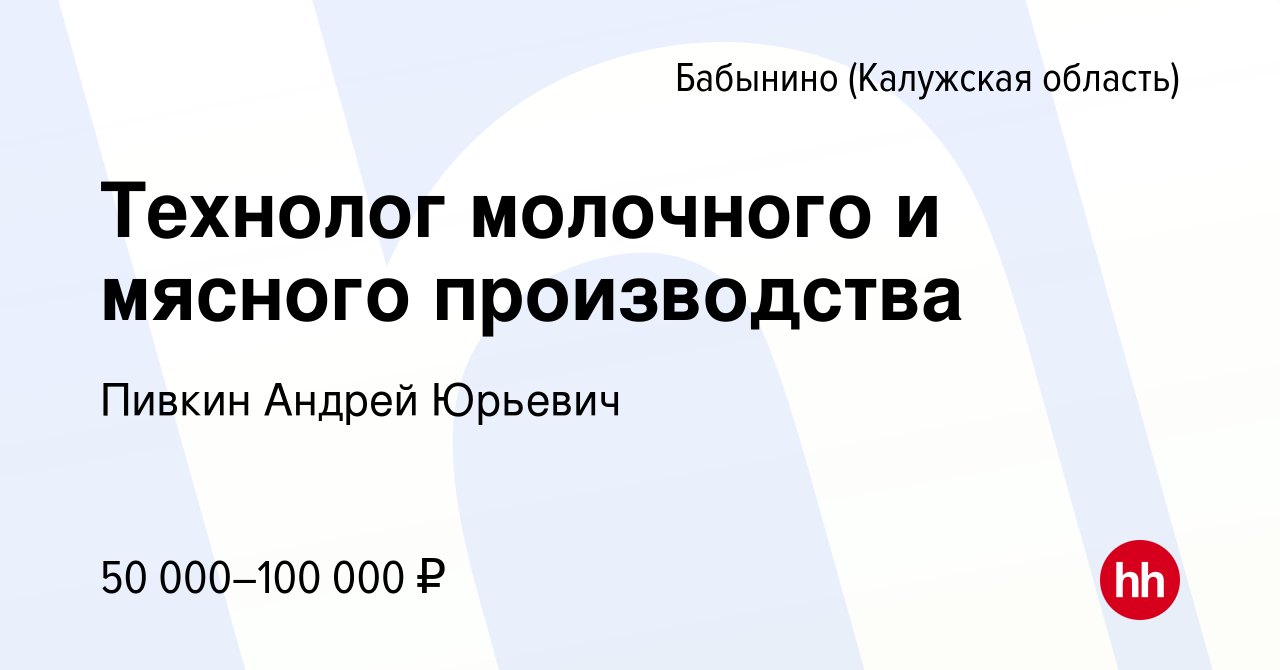 Бабынино (Калужская область)

Технолог молочного и мясного производства

Пивкин Андрей Юрьевич

50 000–100 000 ₽

hh